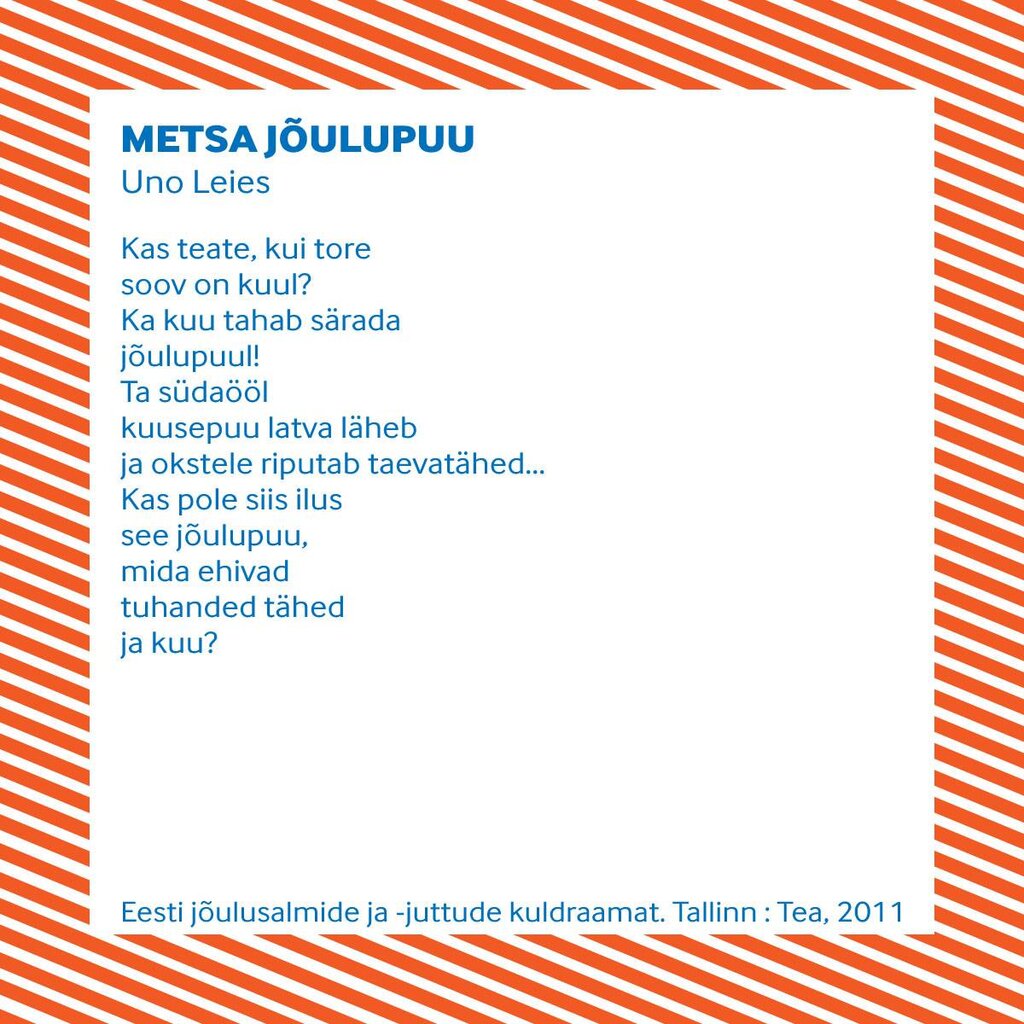 METSA JÕULUPUU
Uno Leies

Kas teate, kui tore
soov on kuul?
Ka kuu tahab särada
jõulupuul!
Ta südaööl
kuusepuu latva läheb
ja okstele riputab taevatähed...
Kas pole siis ilus
see jõulupuu,
mida ehivad
tuhanded tähed
ja kuu?

Eesti jõulusalmide ja -juttude kuldraamat. Tallinn : Tea, 2011